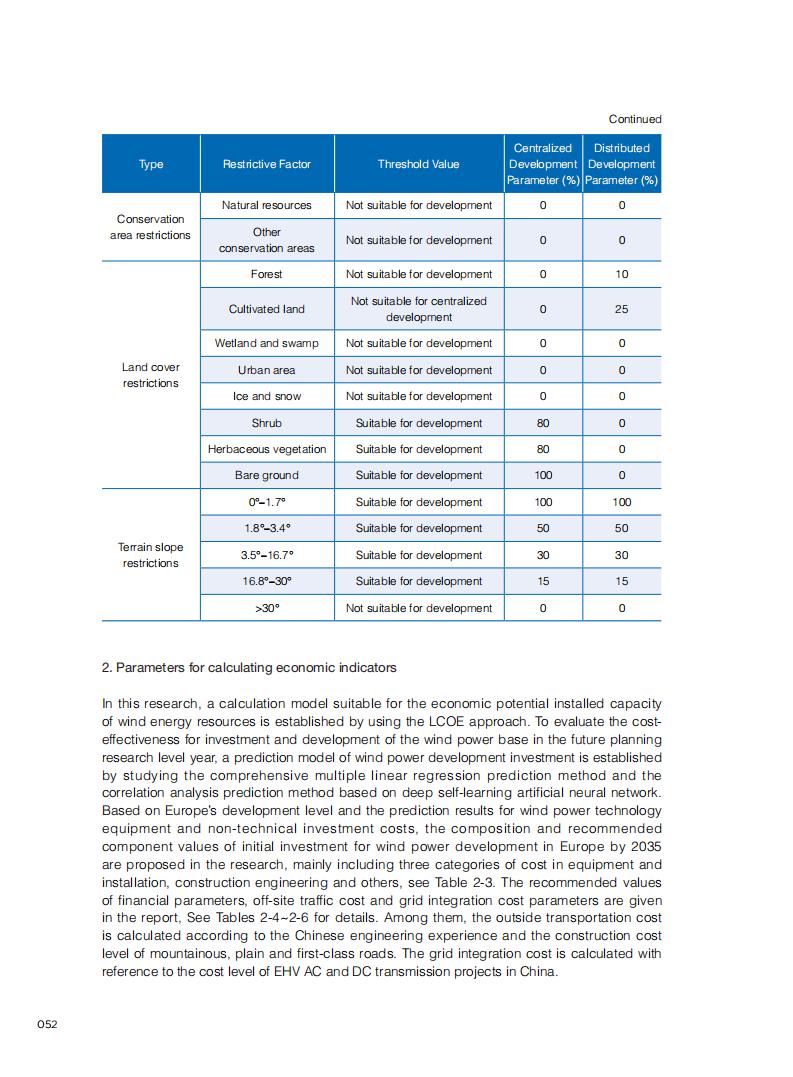 Continued

| Type | Restrictive Factor | Threshold Value | Centralized Development Parameter (%) | Distributed Development Parameter (%) |
|---|---|---|---|---|
| Conservation area restrictions | Natural resources | Not suitable for development | 0 | 0 |
| | Other conservation areas | Not suitable for development | 0 | 0 |
| Land cover restrictions | Forest | Not suitable for development | 0 | 10 |
| | Cultivated land | Not suitable for centralized development | 0 | 25 |
| | Wetland and swamp | Not suitable for development | 0 | 0 |
| | Urban area | Not suitable for development | 0 | 0 |
| | Ice and snow | Not suitable for development | 0 | 0 |
| | Shrub | Suitable for development | 80 | 0 |
| | Herbaceous vegetation | Suitable for development | 80 | 0 |
| | Bare ground | Suitable for development | 100 | 0 |
| Terrain slope restrictions | 0°–1.7° | Suitable for development | 100 | 100 |
| | 1.8°–3.4° | Suitable for development | 50 | 50 |
| | 3.5°–16.7° | Suitable for development | 30 | 30 |
| | 16.8°–30° | Suitable for development | 15 | 15 |
| | >30° | Not suitable for development | 0 | 0 |

2. Parameters for calculating economic indicators

In this research, a calculation model suitable for the economic potential installed capacity of wind energy resources is established by using the LCOE approach. To evaluate the cost-effectiveness for investment and development of the wind power base in the future planning research level year, a prediction model of wind power development investment is established by studying the comprehensive multiple linear regression prediction method and the correlation analysis prediction method based on deep self-learning artificial neural network. Based on Europe's development level and the prediction results for wind power technology equipment and non-technical investment costs, the composition and recommended component values of initial investment for wind power development in Europe by 2035 are proposed in the research, mainly including three categories of cost in equipment and installation, construction engineering and others, see Table 2-3. The recommended values of financial parameters, off-site traffic cost and grid integration cost parameters are given in the report, See Tables 2-4~2-6 for details. Among them, the outside transportation cost is calculated according to the Chinese engineering experience and the construction cost level of mountainous, plain and first-class roads. The grid integration cost is calculated with reference to the cost level of EHV AC and DC transmission projects in China.

052